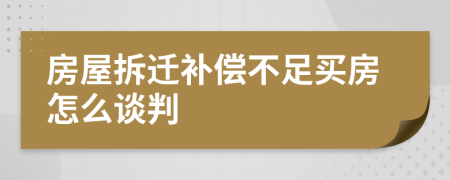 房屋拆迁补偿不足买房怎么谈判